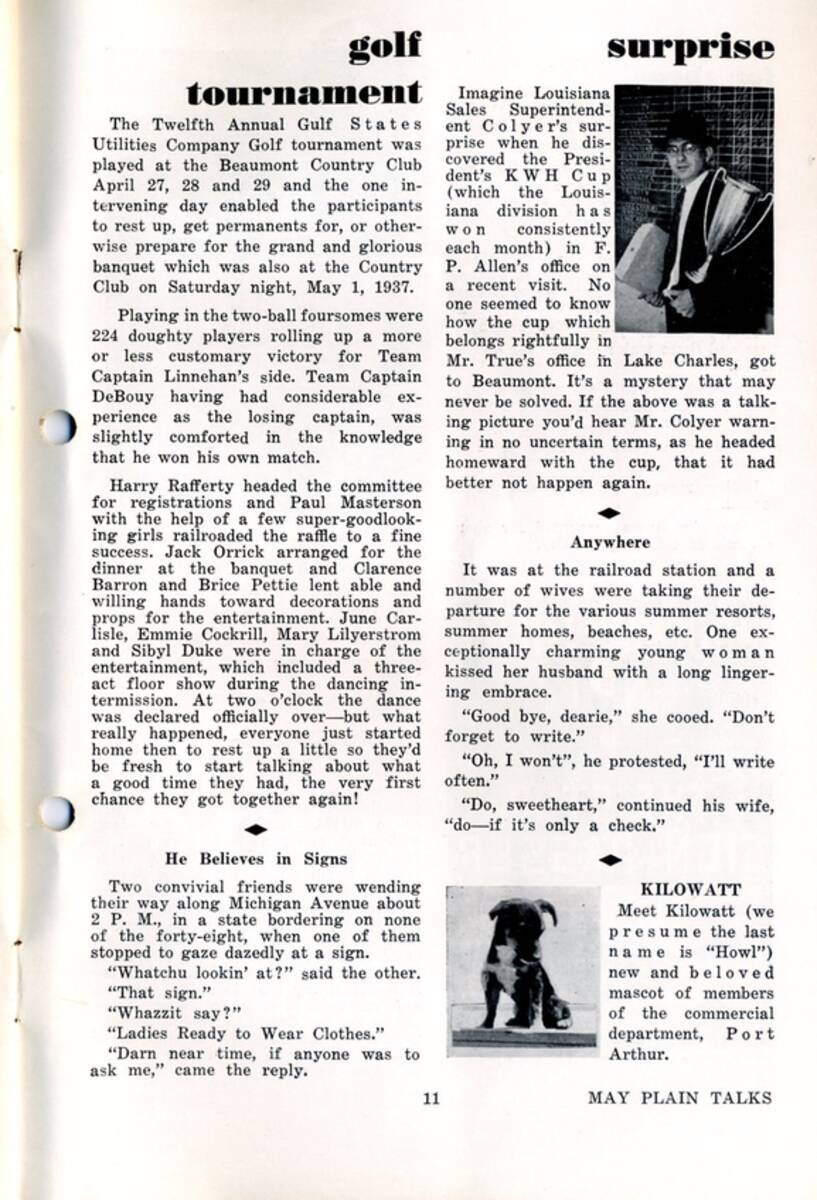 golf tournament

The Twelfth Annual Gulf States Utilities Company Golf tournament was played at the Beaumont Country Club April 27, 28 and 29 and the one intervening day enabled the participants to rest up, get permanents for, or otherwise prepare for the grand and glorious banquet which was also at the Country Club on Saturday night, May 1, 1937.

Playing in the two-ball foursomes were 224 doughty players rolling up a more or less customary victory for Team Captain Linnehan's side. Team Captain DeBouy having had considerable experience as the losing captain, was slightly comforted in the knowledge that he won his own match.

Harry Rafferty headed the committee for registrations and Paul Masterson with the help of a few super-goodlooking girls railroaded the raffle to a fine success. Jack Orrick arranged for the dinner at the banquet and Clarence Barron and Brice Pettie lent able and willing hands toward decorations and props for the entertainment. June Carlisle, Emmie Cockrill, Mary Lilyerstrom and Sibyl Duke were in charge of the entertainment, which included a three-act floor show during the dancing intermission. At two o'clock the dance was declared officially over—but what really happened, everyone just started home then to rest up a little so they'd be fresh to start talking about what a good time they had, the very first chance they got together again!

He Believes in Signs

Two convivial friends were wending their way along Michigan Avenue about 2 P. M., in a state bordering on none of the forty-eight, when one of them stopped to gaze dazedly at a sign.

"Whatchu lookin' at?" said the other.

"That sign."

"Whazzit say?"

"Ladies Ready to Wear Clothes."

"Darn near time, if anyone was to ask me," came the reply.

surprise

Imagine Louisiana Sales Superintendent Colyer's surprise when he discovered the President's KWH Cup (which the Louisiana division has won consistently each month) in F. P. Allen's office on a recent visit. No one seemed to know how the cup which belongs rightfully in Mr. True's office in Lake Charles, got to Beaumont. It's a mystery that may never be solved. If the above was a talking picture you'd hear Mr. Colyer warning in no uncertain terms, as he headed homeward with the cup, that it had better not happen again.

Anywhere

It was at the railroad station and a number of wives were taking their departure for the various summer resorts, summer homes, beaches, etc. One exceptionally charming young woman kissed her husband with a long lingering embrace.

"Good bye, dearie," she cooed. "Don't forget to write."

"Oh, I won't", he protested, "I'll write often."

"Do, sweetheart," continued his wife, "do—if it's only a check."

KILOWATT

Meet Kilowatt (we presume the last name is "Howl") new and beloved mascot of members of the commercial department, Port Arthur.

11

MAY PLAIN TALKS